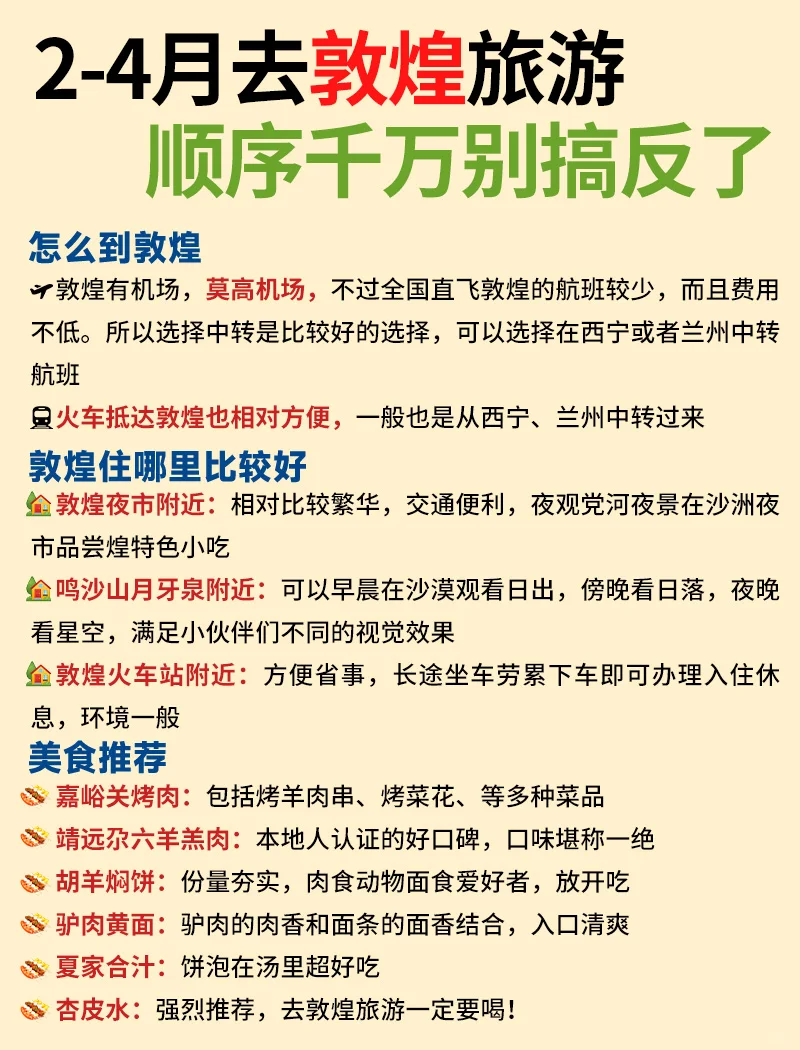 2-4月去敦煌旅游
顺序千万别搞反了

怎么到敦煌
敦煌有机场，莫高机场，不过全国直飞敦煌的航班较少，而且费用不低。所以选择中转是比较好的选择，可以选择在西宁或者兰州中转航班
火车抵达敦煌也相对方便，一般也是从西宁、兰州中转过来

敦煌住哪里比较好
敦煌夜市附近：相对比较繁华，交通便利，夜观党河夜景在沙洲夜市品尝煌特色小吃
鸣沙山月牙泉附近：可以早晨在沙漠观看日出，傍晚看日落，夜晚看星空，满足小伙伴们不同的视觉效果
敦煌火车站附近：方便省事，长途坐车劳累下车即可办理入住休息，环境一般

美食推荐
嘉峪关烤肉：包括烤羊肉串、烤菜花、等多种菜品
靖远尕六羊羔肉：本地人认证的好口碑，口味堪称一绝
胡羊焖饼：份量夯实，肉食动物面食爱好者，放开吃
驴肉黄面：驴肉的肉香和面条的面香结合，入口清爽
夏家合汁：饼泡在汤里超好吃
杏皮水：强烈推荐，去敦煌旅游一定要喝！